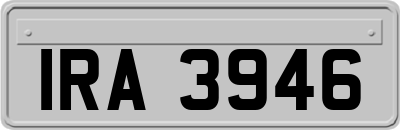 IRA 3946